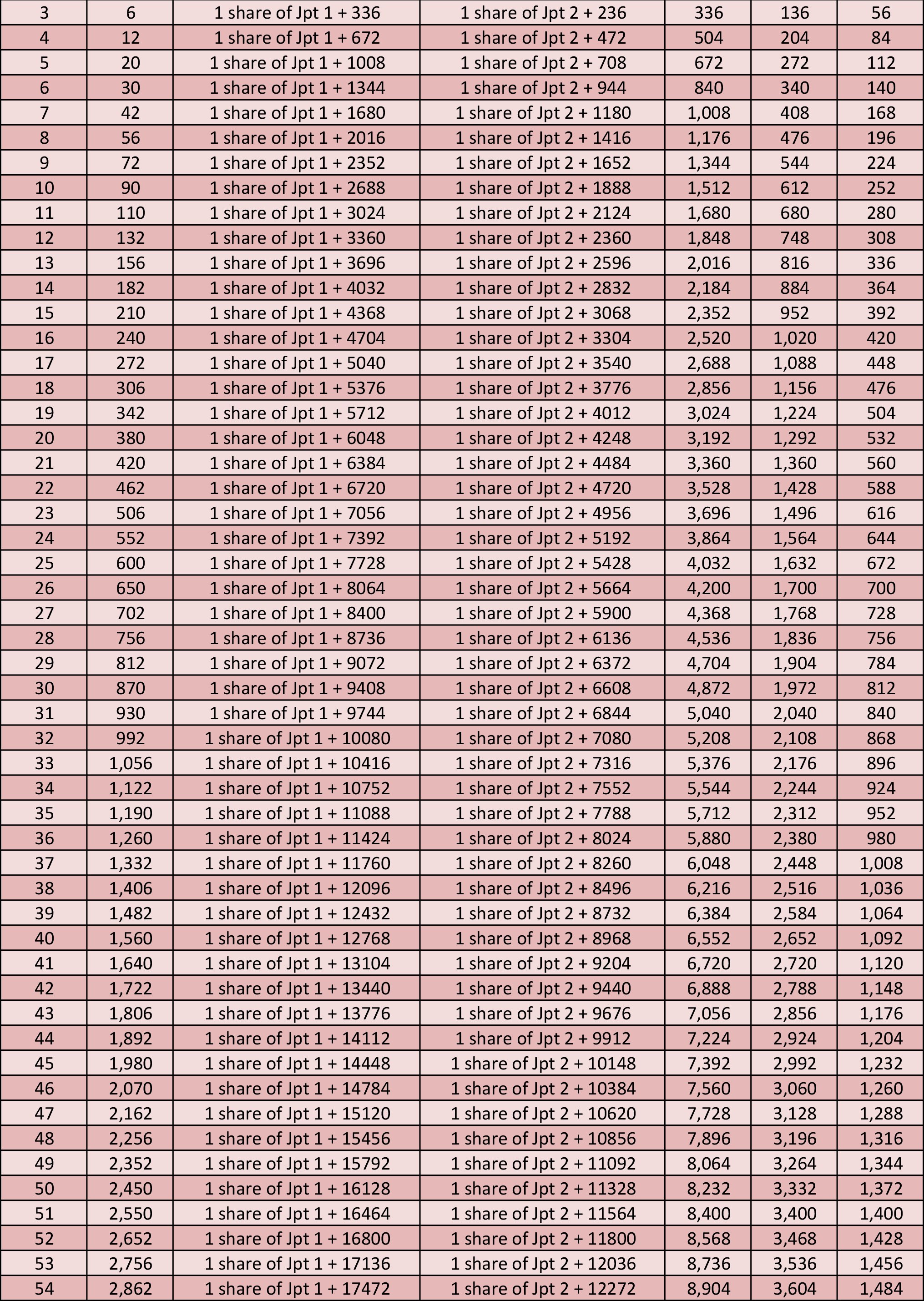 | 3 | 6 | 1 share of Jpt 1 + 336 | 1 share of Jpt 2 + 236 | 336 | 136 | 56 |
|---|---|---|---|---|---|---|
| 4 | 12 | 1 share of Jpt 1 + 672 | 1 share of Jpt 2 + 472 | 504 | 204 | 84 |
| 5 | 20 | 1 share of Jpt 1 + 1008 | 1 share of Jpt 2 + 708 | 672 | 272 | 112 |
| 6 | 30 | 1 share of Jpt 1 + 1344 | 1 share of Jpt 2 + 944 | 840 | 340 | 140 |
| 7 | 42 | 1 share of Jpt 1 + 1680 | 1 share of Jpt 2 + 1180 | 1,008 | 408 | 168 |
| 8 | 56 | 1 share of Jpt 1 + 2016 | 1 share of Jpt 2 + 1416 | 1,176 | 476 | 196 |
| 9 | 72 | 1 share of Jpt 1 + 2352 | 1 share of Jpt 2 + 1652 | 1,344 | 544 | 224 |
| 10 | 90 | 1 share of Jpt 1 + 2688 | 1 share of Jpt 2 + 1888 | 1,512 | 612 | 252 |
| 11 | 110 | 1 share of Jpt 1 + 3024 | 1 share of Jpt 2 + 2124 | 1,680 | 680 | 280 |
| 12 | 132 | 1 share of Jpt 1 + 3360 | 1 share of Jpt 2 + 2360 | 1,848 | 748 | 308 |
| 13 | 156 | 1 share of Jpt 1 + 3696 | 1 share of Jpt 2 + 2596 | 2,016 | 816 | 336 |
| 14 | 182 | 1 share of Jpt 1 + 4032 | 1 share of Jpt 2 + 2832 | 2,184 | 884 | 364 |
| 15 | 210 | 1 share of Jpt 1 + 4368 | 1 share of Jpt 2 + 3068 | 2,352 | 952 | 392 |
| 16 | 240 | 1 share of Jpt 1 + 4704 | 1 share of Jpt 2 + 3304 | 2,520 | 1,020 | 420 |
| 17 | 272 | 1 share of Jpt 1 + 5040 | 1 share of Jpt 2 + 3540 | 2,688 | 1,088 | 448 |
| 18 | 306 | 1 share of Jpt 1 + 5376 | 1 share of Jpt 2 + 3776 | 2,856 | 1,156 | 476 |
| 19 | 342 | 1 share of Jpt 1 + 5712 | 1 share of Jpt 2 + 4012 | 3,024 | 1,224 | 504 |
| 20 | 380 | 1 share of Jpt 1 + 6048 | 1 share of Jpt 2 + 4248 | 3,192 | 1,292 | 532 |
| 21 | 420 | 1 share of Jpt 1 + 6384 | 1 share of Jpt 2 + 4484 | 3,360 | 1,360 | 560 |
| 22 | 462 | 1 share of Jpt 1 + 6720 | 1 share of Jpt 2 + 4720 | 3,528 | 1,428 | 588 |
| 23 | 506 | 1 share of Jpt 1 + 7056 | 1 share of Jpt 2 + 4956 | 3,696 | 1,496 | 616 |
| 24 | 552 | 1 share of Jpt 1 + 7392 | 1 share of Jpt 2 + 5192 | 3,864 | 1,564 | 644 |
| 25 | 600 | 1 share of Jpt 1 + 7728 | 1 share of Jpt 2 + 5428 | 4,032 | 1,632 | 672 |
| 26 | 650 | 1 share of Jpt 1 + 8064 | 1 share of Jpt 2 + 5664 | 4,200 | 1,700 | 700 |
| 27 | 702 | 1 share of Jpt 1 + 8400 | 1 share of Jpt 2 + 5900 | 4,368 | 1,768 | 728 |
| 28 | 756 | 1 share of Jpt 1 + 8736 | 1 share of Jpt 2 + 6136 | 4,536 | 1,836 | 756 |
| 29 | 812 | 1 share of Jpt 1 + 9072 | 1 share of Jpt 2 + 6372 | 4,704 | 1,904 | 784 |
| 30 | 870 | 1 share of Jpt 1 + 9408 | 1 share of Jpt 2 + 6608 | 4,872 | 1,972 | 812 |
| 31 | 930 | 1 share of Jpt 1 + 9744 | 1 share of Jpt 2 + 6844 | 5,040 | 2,040 | 840 |
| 32 | 992 | 1 share of Jpt 1 + 10080 | 1 share of Jpt 2 + 7080 | 5,208 | 2,108 | 868 |
| 33 | 1,056 | 1 share of Jpt 1 + 10416 | 1 share of Jpt 2 + 7316 | 5,376 | 2,176 | 896 |
| 34 | 1,122 | 1 share of Jpt 1 + 10752 | 1 share of Jpt 2 + 7552 | 5,544 | 2,244 | 924 |
| 35 | 1,190 | 1 share of Jpt 1 + 11088 | 1 share of Jpt 2 + 7788 | 5,712 | 2,312 | 952 |
| 36 | 1,260 | 1 share of Jpt 1 + 11424 | 1 share of Jpt 2 + 8024 | 5,880 | 2,380 | 980 |
| 37 | 1,332 | 1 share of Jpt 1 + 11760 | 1 share of Jpt 2 + 8260 | 6,048 | 2,448 | 1,008 |
| 38 | 1,406 | 1 share of Jpt 1 + 12096 | 1 share of Jpt 2 + 8496 | 6,216 | 2,516 | 1,036 |
| 39 | 1,482 | 1 share of Jpt 1 + 12432 | 1 share of Jpt 2 + 8732 | 6,384 | 2,584 | 1,064 |
| 40 | 1,560 | 1 share of Jpt 1 + 12768 | 1 share of Jpt 2 + 8968 | 6,552 | 2,652 | 1,092 |
| 41 | 1,640 | 1 share of Jpt 1 + 13104 | 1 share of Jpt 2 + 9204 | 6,720 | 2,720 | 1,120 |
| 42 | 1,722 | 1 share of Jpt 1 + 13440 | 1 share of Jpt 2 + 9440 | 6,888 | 2,788 | 1,148 |
| 43 | 1,806 | 1 share of Jpt 1 + 13776 | 1 share of Jpt 2 + 9676 | 7,056 | 2,856 | 1,176 |
| 44 | 1,892 | 1 share of Jpt 1 + 14112 | 1 share of Jpt 2 + 9912 | 7,224 | 2,924 | 1,204 |
| 45 | 1,980 | 1 share of Jpt 1 + 14448 | 1 share of Jpt 2 + 10148 | 7,392 | 2,992 | 1,232 |
| 46 | 2,070 | 1 share of Jpt 1 + 14784 | 1 share of Jpt 2 + 10384 | 7,560 | 3,060 | 1,260 |
| 47 | 2,162 | 1 share of Jpt 1 + 15120 | 1 share of Jpt 2 + 10620 | 7,728 | 3,128 | 1,288 |
| 48 | 2,256 | 1 share of Jpt 1 + 15456 | 1 share of Jpt 2 + 10856 | 7,896 | 3,196 | 1,316 |
| 49 | 2,352 | 1 share of Jpt 1 + 15792 | 1 share of Jpt 2 + 11092 | 8,064 | 3,264 | 1,344 |
| 50 | 2,450 | 1 share of Jpt 1 + 16128 | 1 share of Jpt 2 + 11328 | 8,232 | 3,332 | 1,372 |
| 51 | 2,550 | 1 share of Jpt 1 + 16464 | 1 share of Jpt 2 + 11564 | 8,400 | 3,400 | 1,400 |
| 52 | 2,652 | 1 share of Jpt 1 + 16800 | 1 share of Jpt 2 + 11800 | 8,568 | 3,468 | 1,428 |
| 53 | 2,756 | 1 share of Jpt 1 + 17136 | 1 share of Jpt 2 + 12036 | 8,736 | 3,536 | 1,456 |
| 54 | 2,862 | 1 share of Jpt 1 + 17472 | 1 share of Jpt 2 + 12272 | 8,904 | 3,604 | 1,484 |